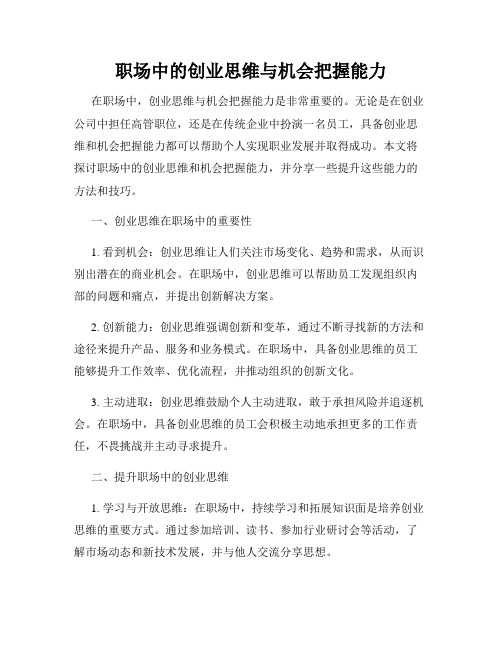 职场中的创业思维与机会把握能力

在职场中，创业思维与机会把握能力是非常重要的。无论是在创业公司中担任高管职位，还是在传统企业中扮演一名员工，具备创业思维和机会把握能力都可以帮助个人实现职业发展并取得成功。本文将探讨职场中的创业思维和机会把握能力，并分享一些提升这些能力的方法和技巧。

一、创业思维在职场中的重要性

1. 看到机会：创业思维让人们关注市场变化、趋势和需求，从而识别出潜在的商业机会。在职场中，创业思维可以帮助员工发现组织内部的问题和痛点，并提出创新解决方案。

2. 创新能力：创业思维强调创新和变革，通过不断寻找新的方法和途径来提升产品、服务和业务模式。在职场中，具备创业思维的员工能够提升工作效率、优化流程，并推动组织的创新文化。

3. 主动进取：创业思维鼓励个人主动进取，敢于承担风险并追逐机会。在职场中，具备创业思维的员工会积极主动地承担更多的工作责任，不畏挑战并主动寻求提升。

二、提升职场中的创业思维

1. 学习与开放思维：在职场中，持续学习和拓展知识面是培养创业思维的重要方式。通过参加培训、读书、参加行业研讨会等活动，了解市场动态和新技术发展，并与他人交流分享思想。